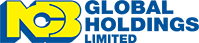 NCB GLOBAL HOLDINGS LIMITED